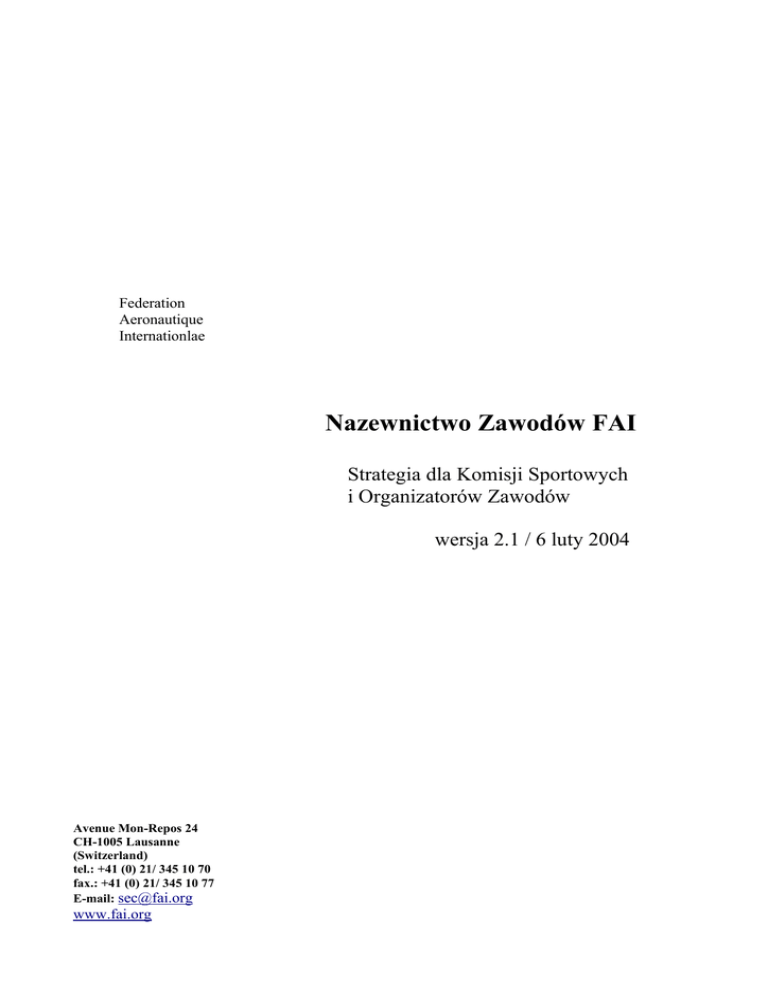 Federation
Aeronautique
Internationlae

Nazewnictwo Zawodów FAI

Strategia dla Komisji Sportowych
i Organizatorów Zawodów

wersja 2.1 / 6 luty 2004

Avenue Mon-Repos 24
CH-1005 Lausanne
(Switzerland)
tel.: +41 (0) 21/ 345 10 70
fax.: +41 (0) 21/ 345 10 77
E-mail: sec@fai.org
www.fai.org